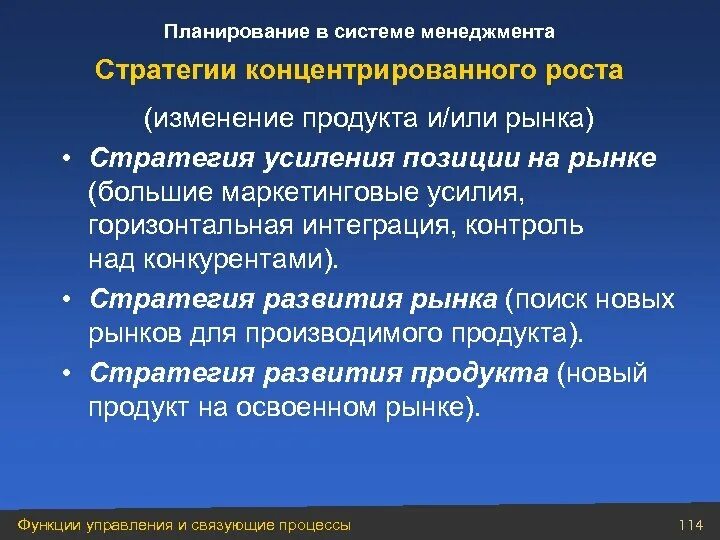 Планирование в системе менеджмента

Стратегии концентрированного роста

(изменение продукта и/или рынка)

• Стратегия усиления позиции на рынке (большие маркетинговые усилия, горизонтальная интеграция, контроль над конкурентами).

• Стратегия развития рынка (поиск новых рынков для производимого продукта).

• Стратегия развития продукта (новый продукт на освоенном рынке).

Функции управления и связующие процессы

114